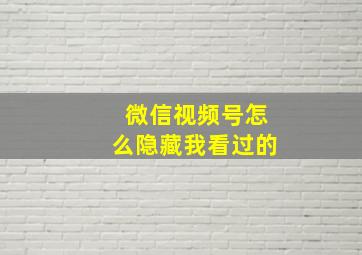 微信视频号怎么隐藏我看过的